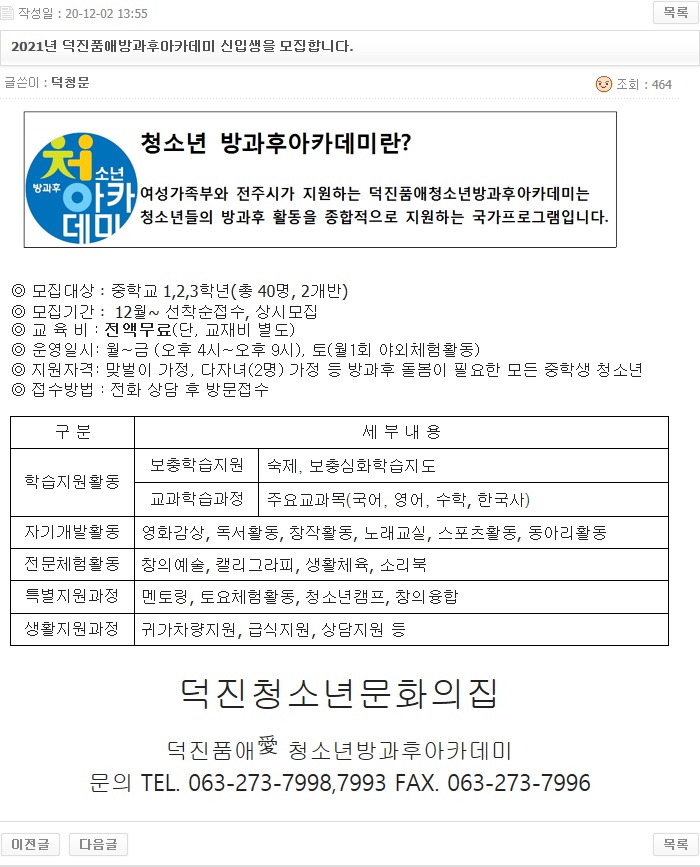 작성일 : 20-12-02 13:55

목록

2021년 덕진품애방과후아카데미 신입생을 모집합니다.

글쓴이 : 덕청문

조회 : 464

청소년 방과후 아카데미

청소년 방과후아카데미란?

여성가족부와 전주시가 지원하는 덕진품애청소년방과후아카데미는 청소년들의 방과후 활동을 종합적으로 지원하는 국가프로그램입니다.

◎ 모집대상 : 중학교 1,2,3학년(총 40명, 2개반)
◎ 모집기간 : 12월~ 선착순접수, 상시모집
◎ 교 육 비 : 전액무료(단, 교재비 별도)
◎ 운영일시: 월~금 (오후 4시~오후 9시), 토(월1회 야외체험활동)
◎ 지원자격: 맞벌이 가정, 다자녀(2명) 가정 등 방과후 돌봄이 필요한 모든 중학생 청소년
◎ 접수방법 : 전화 상담 후 방문접수

| 구 분 | 세 부 내 용 | |
|---|---|---|
| 학습지원활동 | 보충학습지원 | 숙제, 보충심화학습지도 |
| | 교과학습과정 | 주요교과목(국어, 영어, 수학, 한국사) |
| 자기개발활동 | 영화감상, 독서활동, 창작활동, 노래교실, 스포츠활동, 동아리활동 | |
| 전문체험활동 | 창의예술, 캘리그라피, 생활체육, 소리북 | |
| 특별지원과정 | 멘토링, 토요체험활동, 청소년캠프, 창의융합 | |
| 생활지원과정 | 귀가차량지원, 급식지원, 상담지원 등 | |

덕진청소년문화의집

덕진품애愛 청소년방과후아카데미
문의 TEL. 063-273-7998,7993 FAX. 063-273-7996

이전글 다음글 목록